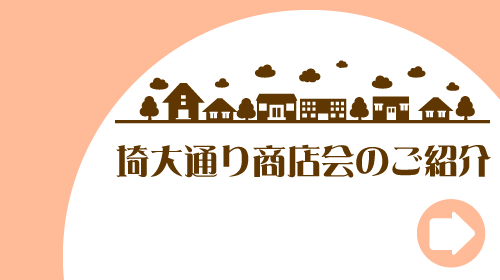 埼大通り商店会のご紹介